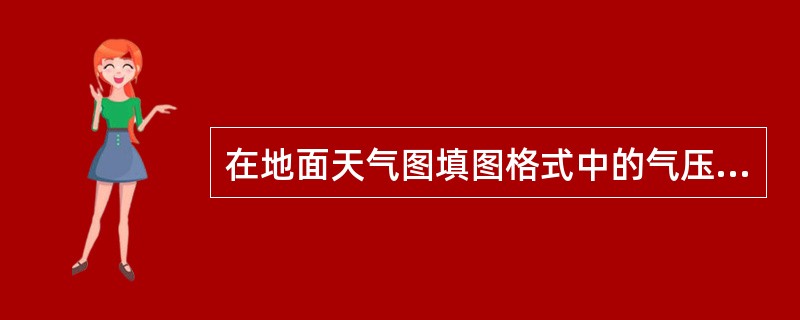 在地面天气图填图格式中的气压...